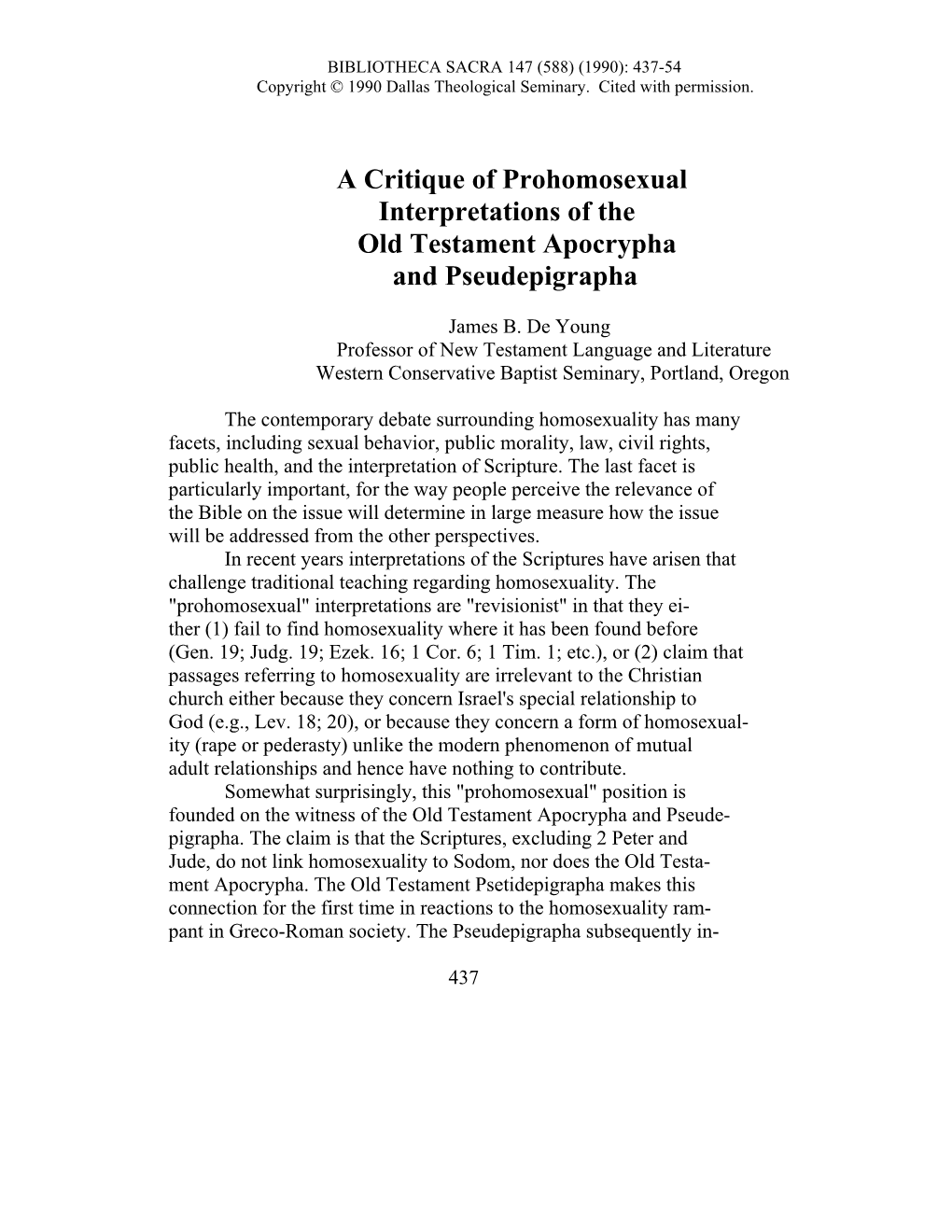 BIBLIOTHECA SACRA 147 (588) (1990): 437-54
Copyright © 1990 Dallas Theological Seminary. Cited with permission.

A Critique of Prohomosexual Interpretations of the Old Testament Apocrypha and Pseudepigrapha

James B. De Young
Professor of New Testament Language and Literature
Western Conservative Baptist Seminary, Portland, Oregon

The contemporary debate surrounding homosexuality has many facets, including sexual behavior, public morality, law, civil rights, public health, and the interpretation of Scripture. The last facet is particularly important, for the way people perceive the relevance of the Bible on the issue will determine in large measure how the issue will be addressed from the other perspectives.

In recent years interpretations of the Scriptures have arisen that challenge traditional teaching regarding homosexuality. The "prohomosexual" interpretations are "revisionist" in that they either (1) fail to find homosexuality where it has been found before (Gen. 19; Judg. 19; Ezek. 16; 1 Cor. 6; 1 Tim. 1; etc.), or (2) claim that passages referring to homosexuality are irrelevant to the Christian church either because they concern Israel's special relationship to God (e.g., Lev. 18; 20), or because they concern a form of homosexuality (rape or pederasty) unlike the modern phenomenon of mutual adult relationships and hence have nothing to contribute.

Somewhat surprisingly, this "prohomosexual" position is founded on the witness of the Old Testament Apocrypha and Pseudepigrapha. The claim is that the Scriptures, excluding 2 Peter and Jude, do not link homosexuality to Sodom, nor does the Old Testament Apocrypha. The Old Testament Psetidepigrapha makes this connection for the first time in reactions to the homosexuality rampant in Greco-Roman society. The Pseudepigrapha subsequently in-

437